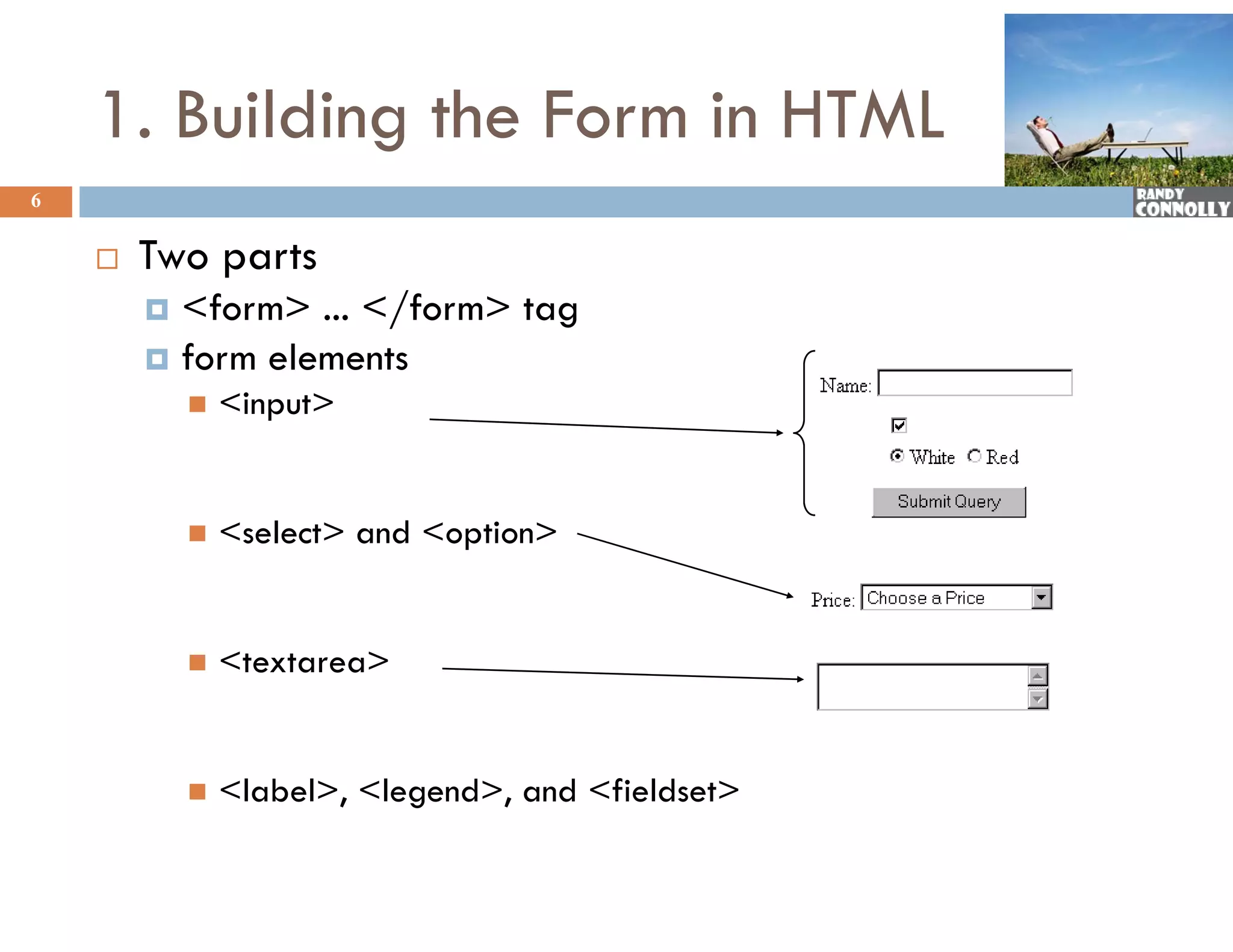 1. Building the Form in HTML

6

RANDY CONNOLLY

Two parts

<form> ... </form> tag

form elements

<input>

Name:

White Red

Submit Query

<select> and <option>

Price: Choose a Price

<textarea>

<label>, <legend>, and <fieldset>